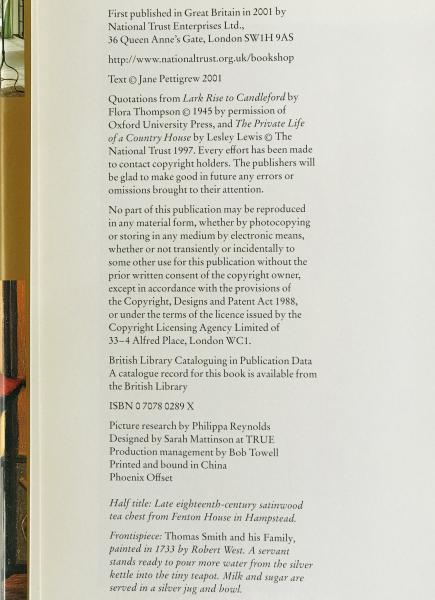 First published in Great Britain in 2001 by National Trust Enterprises Ltd., 36 Queen Anne's Gate, London SW1H 9AS

http://www.nationaltrust.org.uk/bookshop

Text © Jane Pettigrew 2001

Quotations from Lark Rise to Candleford by Flora Thompson © 1945 by permission of Oxford University Press, and The Private Life of a Country House by Lesley Lewis © The National Trust 1997. Every effort has been made to contact copyright holders. The publishers will be glad to make good in future any errors or omissions brought to their attention.

No part of this publication may be reproduced in any material form, whether by photocopying or storing in any medium by electronic means, whether or not transiently or incidentally to some other use for this publication without the prior written consent of the copyright owner, except in accordance with the provisions of the Copyright, Designs and Patent Act 1988, or under the terms of the licence issued by the Copyright Licensing Agency Limited of 33–4 Alfred Place, London WC1.

British Library Cataloguing in Publication Data
A catalogue record for this book is available from the British Library

ISBN 0 7078 0289 X

Picture research by Philippa Reynolds
Designed by Sarah Mattinson at TRUE
Production management by Bob Towell
Printed and bound in China
Phoenix Offset

Half title: Late eighteenth-century satinwood tea chest from Fenton House in Hampstead.

Frontispiece: Thomas Smith and his Family, painted in 1733 by Robert West. A servant stands ready to pour more water from the silver kettle into the tiny teapot. Milk and sugar are served in a silver jug and bowl.